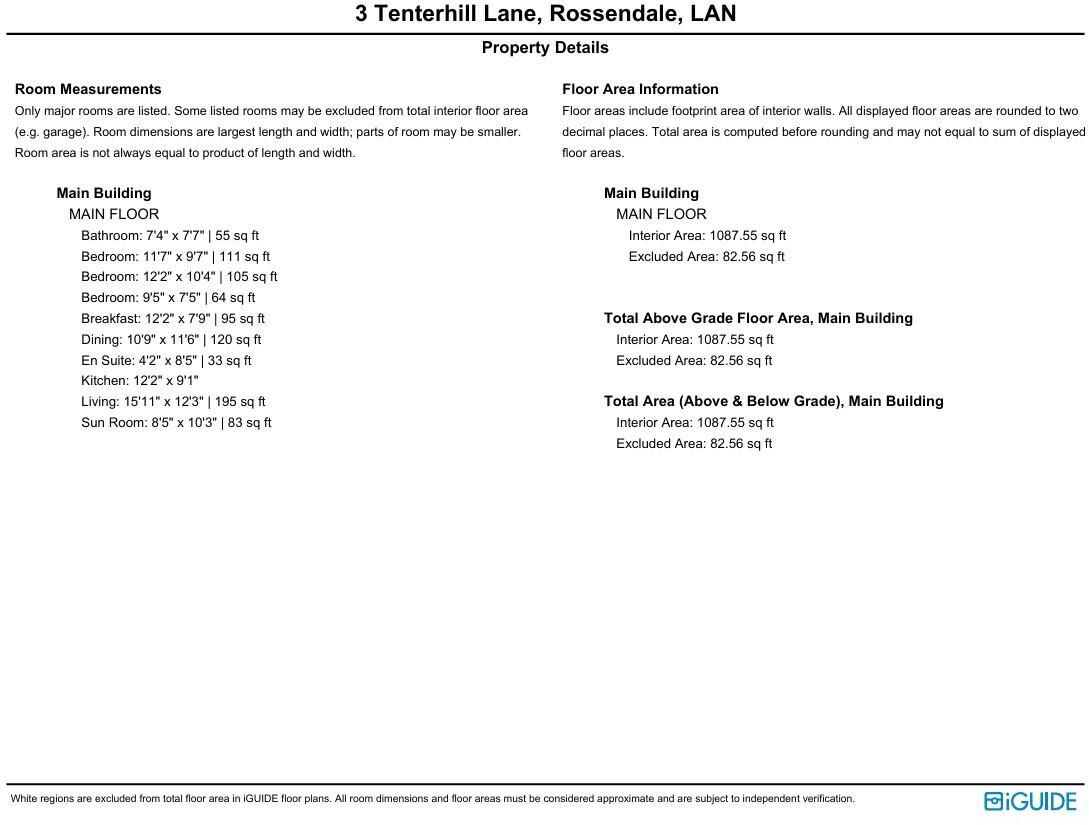 3 Tenterhill Lane, Rossendale, LAN

Property Details

Room Measurements

Only major rooms are listed. Some listed rooms may be excluded from total interior floor area (e.g. garage). Room dimensions are largest length and width; parts of room may be smaller. Room area is not always equal to product of length and width.

Main Building
MAIN FLOOR
Bathroom: 7'4" x 7'7" | 55 sq ft
Bedroom: 11'7" x 9'7" | 111 sq ft
Bedroom: 12'2" x 10'4" | 105 sq ft
Bedroom: 9'5" x 7'5" | 64 sq ft
Breakfast: 12'2" x 7'9" | 95 sq ft
Dining: 10'9" x 11'6" | 120 sq ft
En Suite: 4'2" x 8'5" | 33 sq ft
Kitchen: 12'2" x 9'1"
Living: 15'11" x 12'3" | 195 sq ft
Sun Room: 8'5" x 10'3" | 83 sq ft

Floor Area Information

Floor areas include footprint area of interior walls. All displayed floor areas are rounded to two decimal places. Total area is computed before rounding and may not equal to sum of displayed floor areas.

Main Building
MAIN FLOOR
Interior Area: 1087.55 sq ft
Excluded Area: 82.56 sq ft

Total Above Grade Floor Area, Main Building
Interior Area: 1087.55 sq ft
Excluded Area: 82.56 sq ft

Total Area (Above & Below Grade), Main Building
Interior Area: 1087.55 sq ft
Excluded Area: 82.56 sq ft

White regions are excluded from total floor area in iGUIDE floor plans. All room dimensions and floor areas must be considered approximate and are subject to independent verification.

iGUIDE